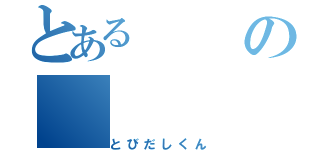 とある の

とびだしくん